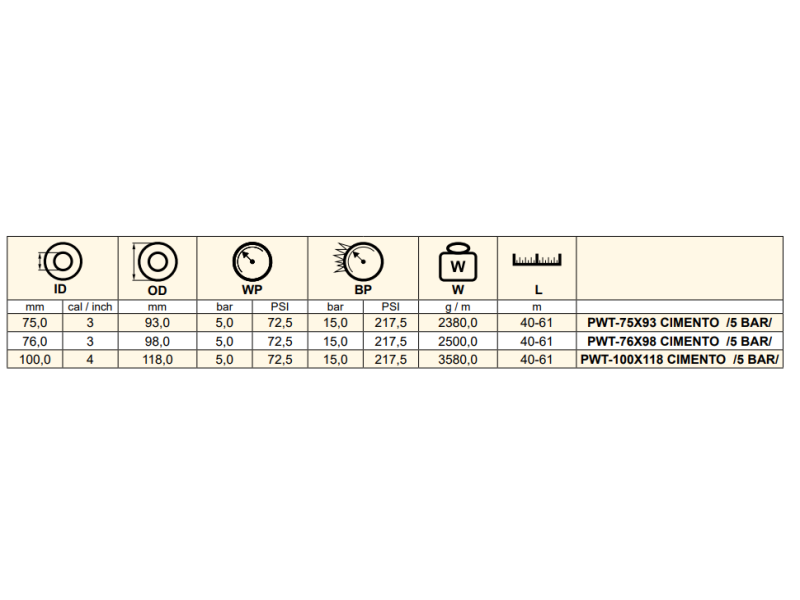 | ID | | OD | WP | | BP | | W | L | |
|---|---|---|---|---|---|---|---|---|---|
| mm | cal / inch | mm | bar | PSI | bar | PSI | g / m | m | |
| 75,0 | 3 | 93,0 | 5,0 | 72,5 | 15,0 | 217,5 | 2380,0 | 40-61 | PWT-75X93 CIMENTO /5 BAR/ |
| 76,0 | 3 | 98,0 | 5,0 | 72,5 | 15,0 | 217,5 | 2500,0 | 40-61 | PWT-76X98 CIMENTO /5 BAR/ |
| 100,0 | 4 | 118,0 | 5,0 | 72,5 | 15,0 | 217,5 | 3580,0 | 40-61 | PWT-100X118 CIMENTO /5 BAR/ |